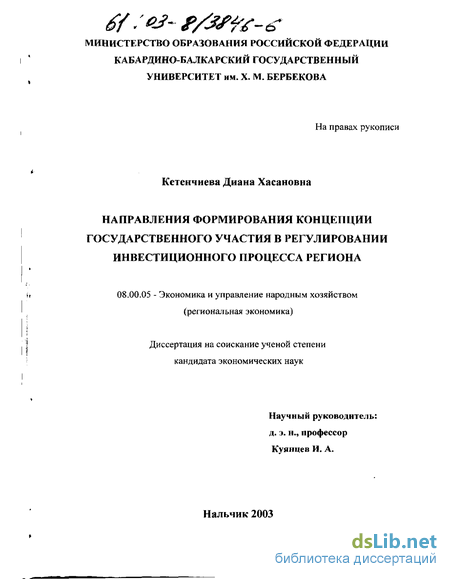 61:03-8/3846-6

МИНИСТЕРСТВО ОБРАЗОВАНИЯ РОССИЙСКОЙ ФЕДЕРАЦИИ
КАБАРДИНО-БАЛКАРСКИЙ ГОСУДАРСТВЕННЫЙ
УНИВЕРСИТЕТ им. Х. М. БЕРБЕКОВА

На правах рукописи

Кетенчиева Диана Хасановна

НАПРАВЛЕНИЯ ФОРМИРОВАНИЯ КОНЦЕПЦИИ
ГОСУДАРСТВЕННОГО УЧАСТИЯ В РЕГУЛИРОВАНИИ
ИНВЕСТИЦИОННОГО ПРОЦЕССА РЕГИОНА

08.00.05 - Экономика и управление народным хозяйством
(региональная экономика)

Диссертация на соискание ученой степени
кандидата экономических наук

Научный руководитель:
д. э. н., профессор
Куянцев И. А.

Нальчик 2003

dsLib.net
библиотека диссертаций